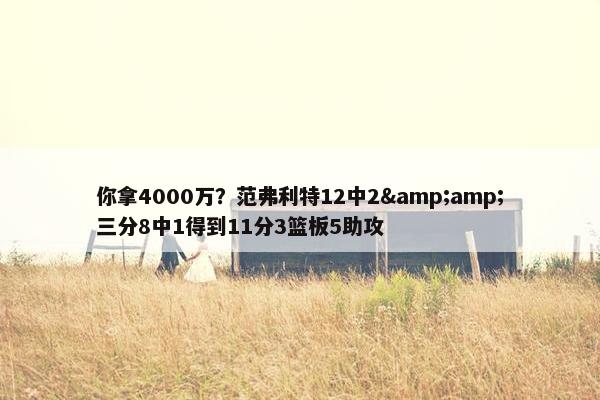 你拿4000万？范弗利特12中2&amp;amp;三分8中1得到11分3篮板5助攻